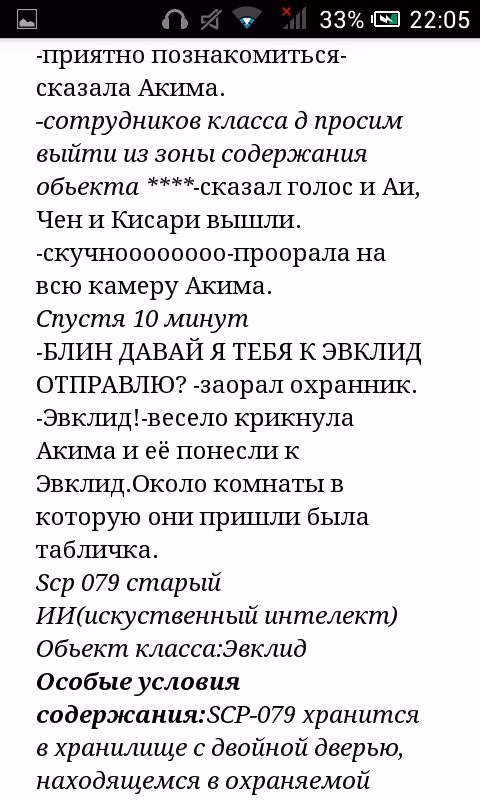 33% 22:05

-приятно познакомиться-сказала Акима.
-сотрудников класса д просим выйти из зоны содержания обьекта ****-сказал голос и Аи, Чен и Кисари вышли.
-скучноооооооо-проорала на всю камеру Акима.
Спустя 10 минут
-БЛИН ДАВАЙ Я ТЕБЯ К ЭВКЛИД ОТПРАВЛЮ? -заорал охранник.
-Эвклид!-весело крикнула Акима и её понесли к Эвклид.Около комнаты в которую они пришли была табличка.
Scp 079 старый ИИ(искуственный интелект)
Обьект класса:Эвклид
Особые условия содержания:SCP-079 хранится в хранилище с двойной дверью, находящемся в охраняемой